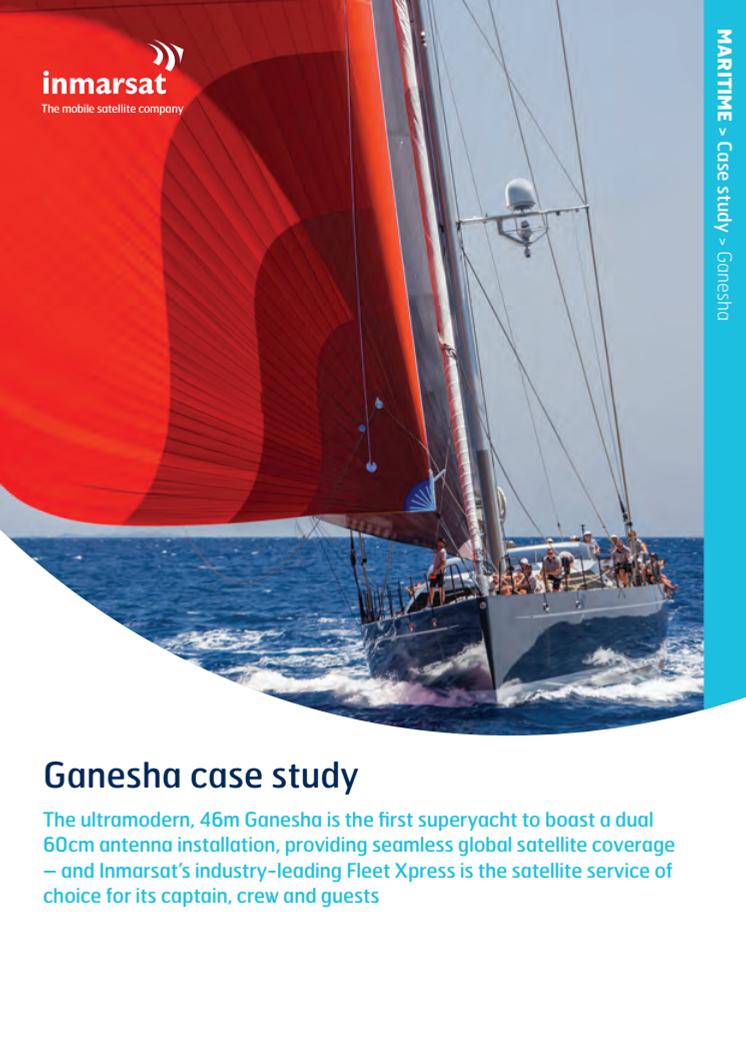 inmarsat
The mobile satellite company

MARITIME > Case study > Ganesha

Ganesha case study

The ultramodern, 46m Ganesha is the first superyacht to boast a dual 60cm antenna installation, providing seamless global satellite coverage – and Inmarsat's industry-leading Fleet Xpress is the satellite service of choice for its captain, crew and guests